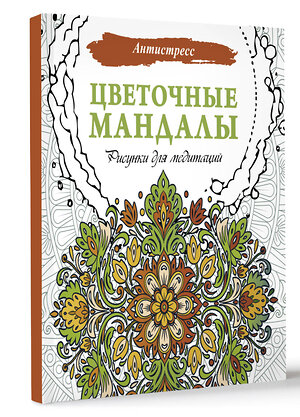 Антистресс

ЦВЕТОЧНЫЕ МАНДАЛЫ

Рисунки для медитаций